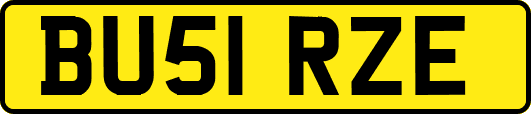 BU51 RZE